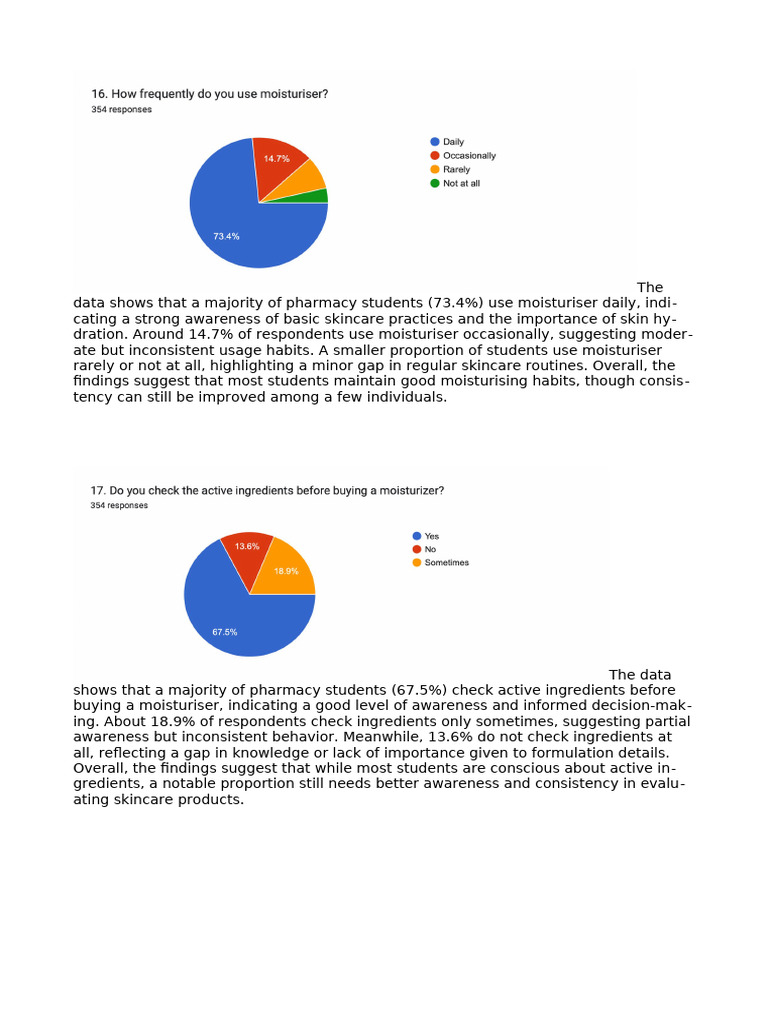 16. How frequently do you use moisturiser?
354 responses

14.7%
73.4%

Daily
Occasionally
Rarely
Not at all

The data shows that a majority of pharmacy students (73.4%) use moisturiser daily, indicating a strong awareness of basic skincare practices and the importance of skin hydration. Around 14.7% of respondents use moisturiser occasionally, suggesting moderate but inconsistent usage habits. A smaller proportion of students use moisturiser rarely or not at all, highlighting a minor gap in regular skincare routines. Overall, the findings suggest that most students maintain good moisturising habits, though consistency can still be improved among a few individuals.

17. Do you check the active ingredients before buying a moisturizer?
354 responses

13.6%
18.9%
67.5%

Yes
No
Sometimes

The data shows that a majority of pharmacy students (67.5%) check active ingredients before buying a moisturiser, indicating a good level of awareness and informed decision-making. About 18.9% of respondents check ingredients only sometimes, suggesting partial awareness but inconsistent behavior. Meanwhile, 13.6% do not check ingredients at all, reflecting a gap in knowledge or lack of importance given to formulation details. Overall, the findings suggest that while most students are conscious about active ingredients, a notable proportion still needs better awareness and consistency in evaluating skincare products.